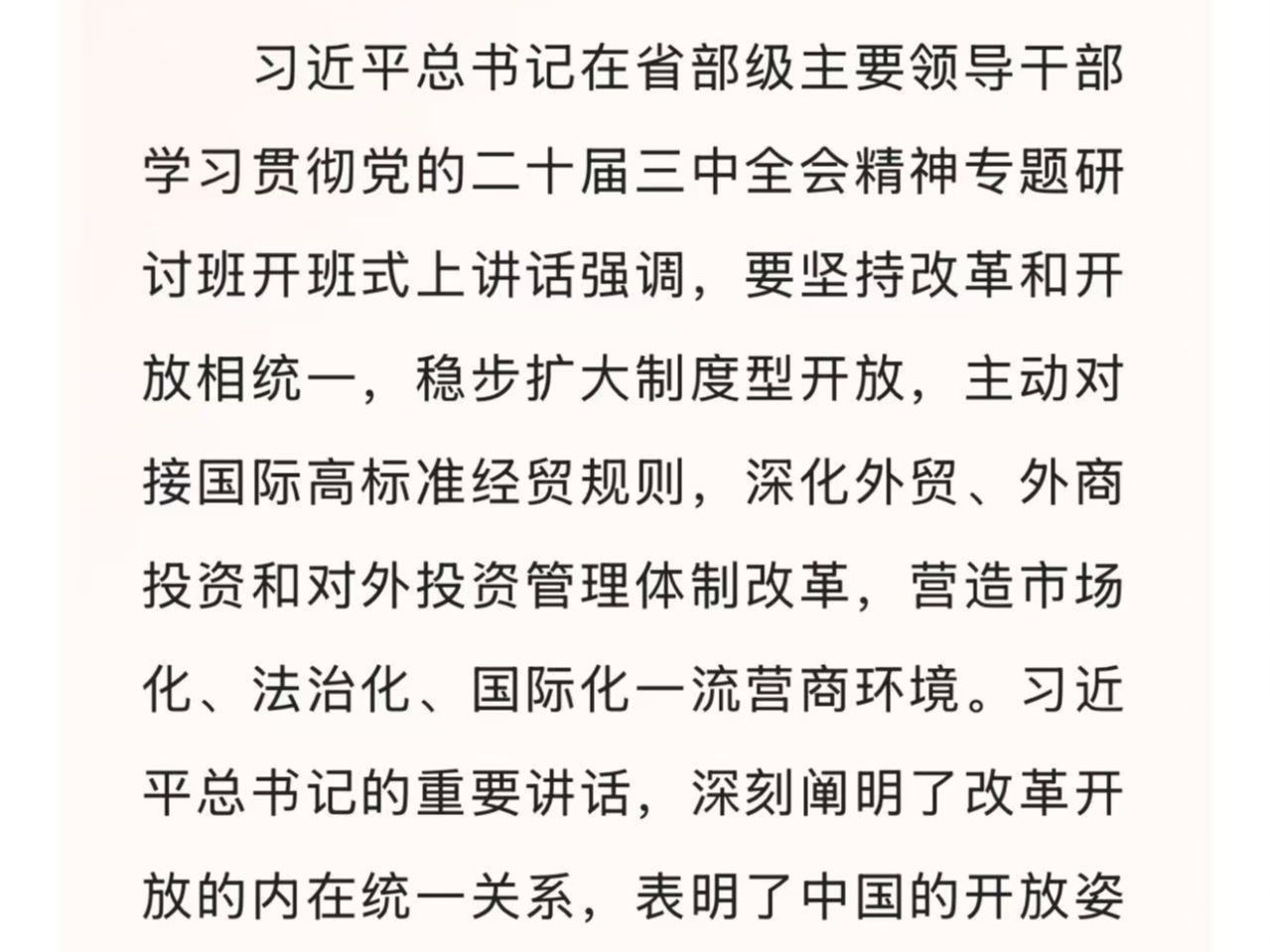 习近平总书记在省部级主要领导干部学习贯彻党的二十届三中全会精神专题研讨班开班式上讲话强调，要坚持改革和开放相统一，稳步扩大制度型开放，主动对接国际高标准经贸规则，深化外贸、外商投资和对外投资管理体制改革，营造市场化、法治化、国际化一流营商环境。习近平总书记的重要讲话，深刻阐明了改革开放的内在统一关系，表明了中国的开放姿